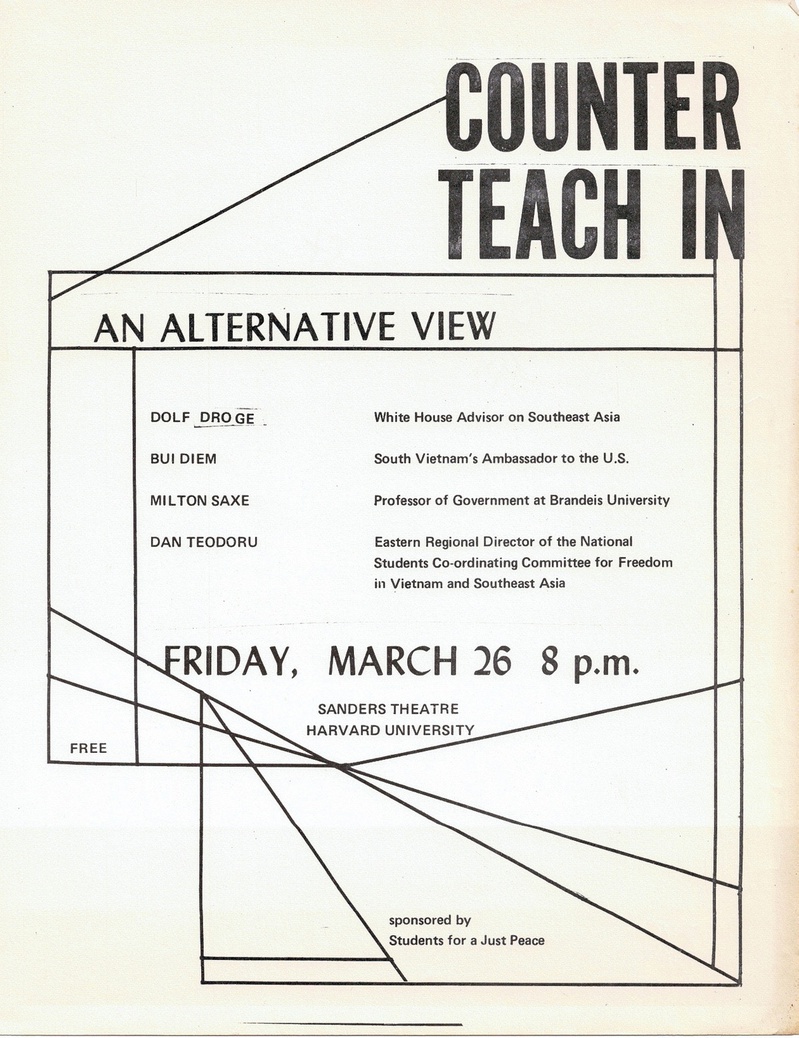 COUNTER
TEACH IN

AN ALTERNATIVE VIEW

DOLF DROGE
White House Advisor on Southeast Asia

BUI DIEM
South Vietnam's Ambassador to the U.S.

MILTON SAXE
Professor of Government at Brandeis University

DAN TEODORU
Eastern Regional Director of the National Students Co-ordinating Committee for Freedom in Vietnam and Southeast Asia

FRIDAY, MARCH 26 8 p.m.

SANDERS THEATRE
HARVARD UNIVERSITY

FREE

sponsored by
Students for a Just Peace